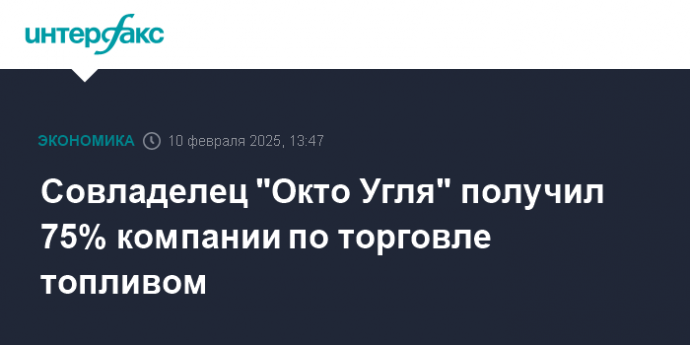 интерфакс

ЭКОНОМИКА 10 февраля 2025, 13:47

Совладелец "Окто Угля" получил 75% компании по торговле топливом